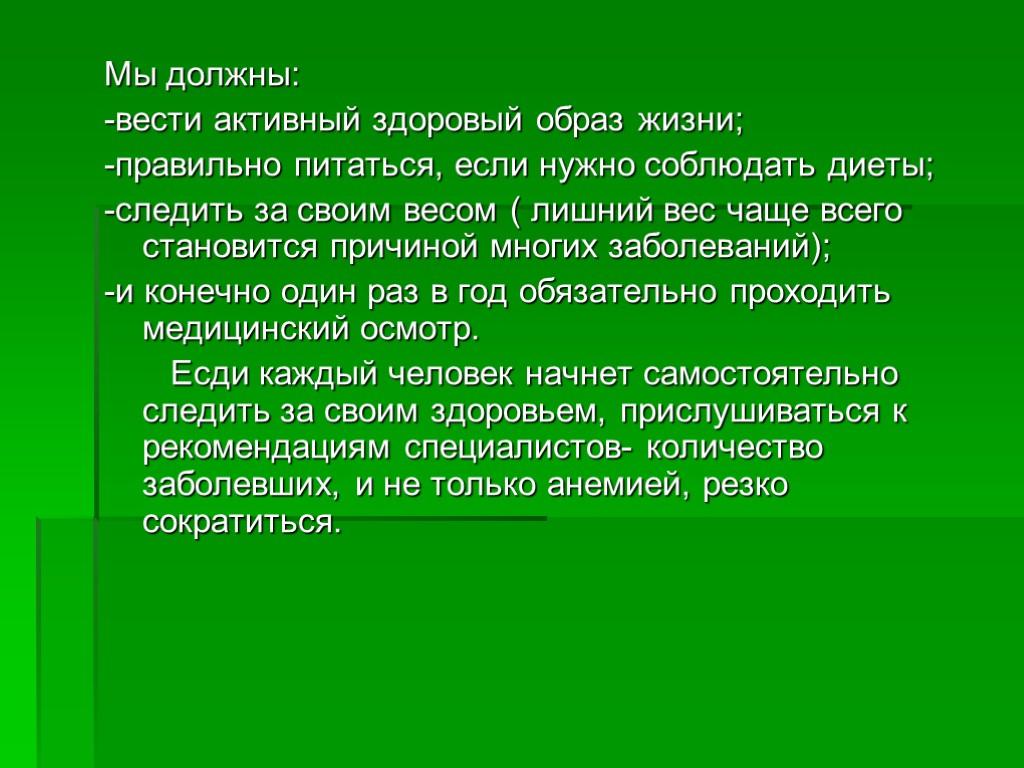 Мы должны:
-вести активный здоровый образ жизни;
-правильно питаться, если нужно соблюдать диеты;
-следить за своим весом ( лишний вес чаще всего становится причиной многих заболеваний);
-и конечно один раз в год обязательно проходить медицинский осмотр.

Есди каждый человек начнет самостоятельно следить за своим здоровьем, прислушиваться к рекомендациям специалистов- количество заболевших, и не только анемией, резко сократиться.